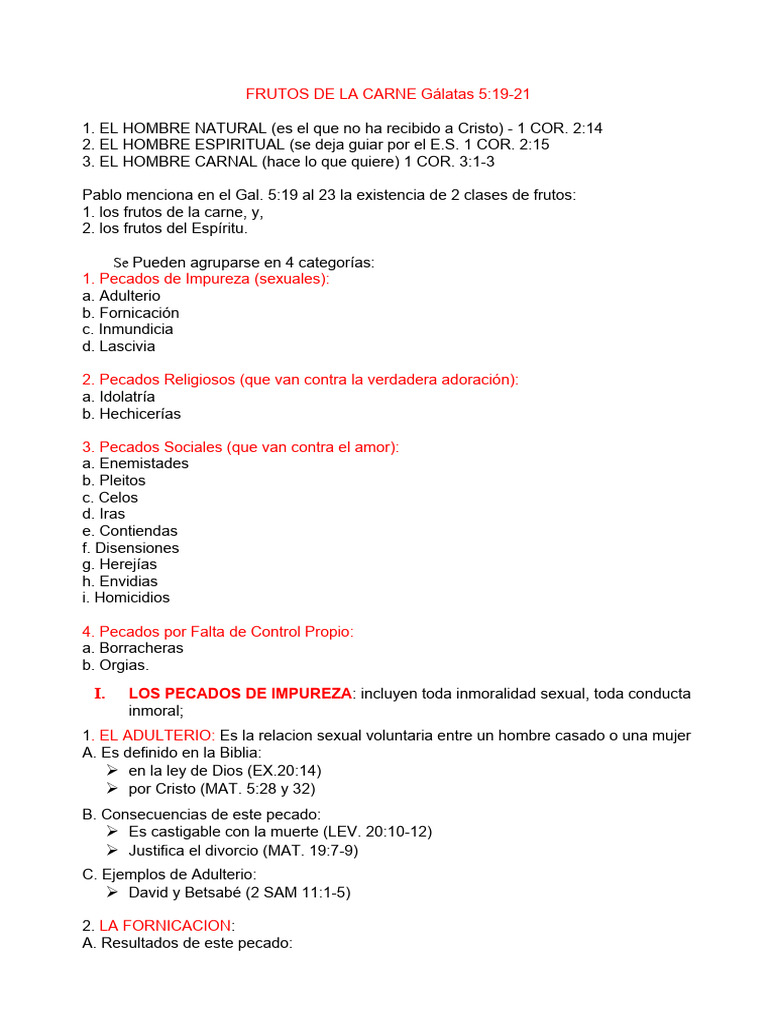 FRUTOS DE LA CARNE Gálatas 5:19-21

1. EL HOMBRE NATURAL (es el que no ha recibido a Cristo) - 1 COR. 2:14
2. EL HOMBRE ESPIRITUAL (se deja guiar por el E.S. 1 COR. 2:15
3. EL HOMBRE CARNAL (hace lo que quiere) 1 COR. 3:1-3

Pablo menciona en el Gal. 5:19 al 23 la existencia de 2 clases de frutos:
1. los frutos de la carne, y,
2. los frutos del Espíritu.

Se Pueden agruparse en 4 categorías:
1. Pecados de Impureza (sexuales):
a. Adulterio
b. Fornicación
c. Inmundicia
d. Lascivia

2. Pecados Religiosos (que van contra la verdadera adoración):
a. Idolatría
b. Hechicerías

3. Pecados Sociales (que van contra el amor):
a. Enemistades
b. Pleitos
c. Celos
d. Iras
e. Contiendas
f. Disensiones
g. Herejías
h. Envidias
i. Homicidios

4. Pecados por Falta de Control Propio:
a. Borracheras
b. Orgias.

I. LOS PECADOS DE IMPUREZA: incluyen toda inmoralidad sexual, toda conducta inmoral;

1. EL ADULTERIO: Es la relacion sexual voluntaria entre un hombre casado o una mujer
A. Es definido en la Biblia:
➢ en la ley de Dios (EX.20:14)
➢ por Cristo (MAT. 5:28 y 32)

B. Consecuencias de este pecado:
➢ Es castigable con la muerte (LEV. 20:10-12)
➢ Justifica el divorcio (MAT. 19:7-9)

C. Ejemplos de Adulterio:
➢ David y Betsabé (2 SAM 11:1-5)

2. LA FORNICACION:
A. Resultados de este pecado: